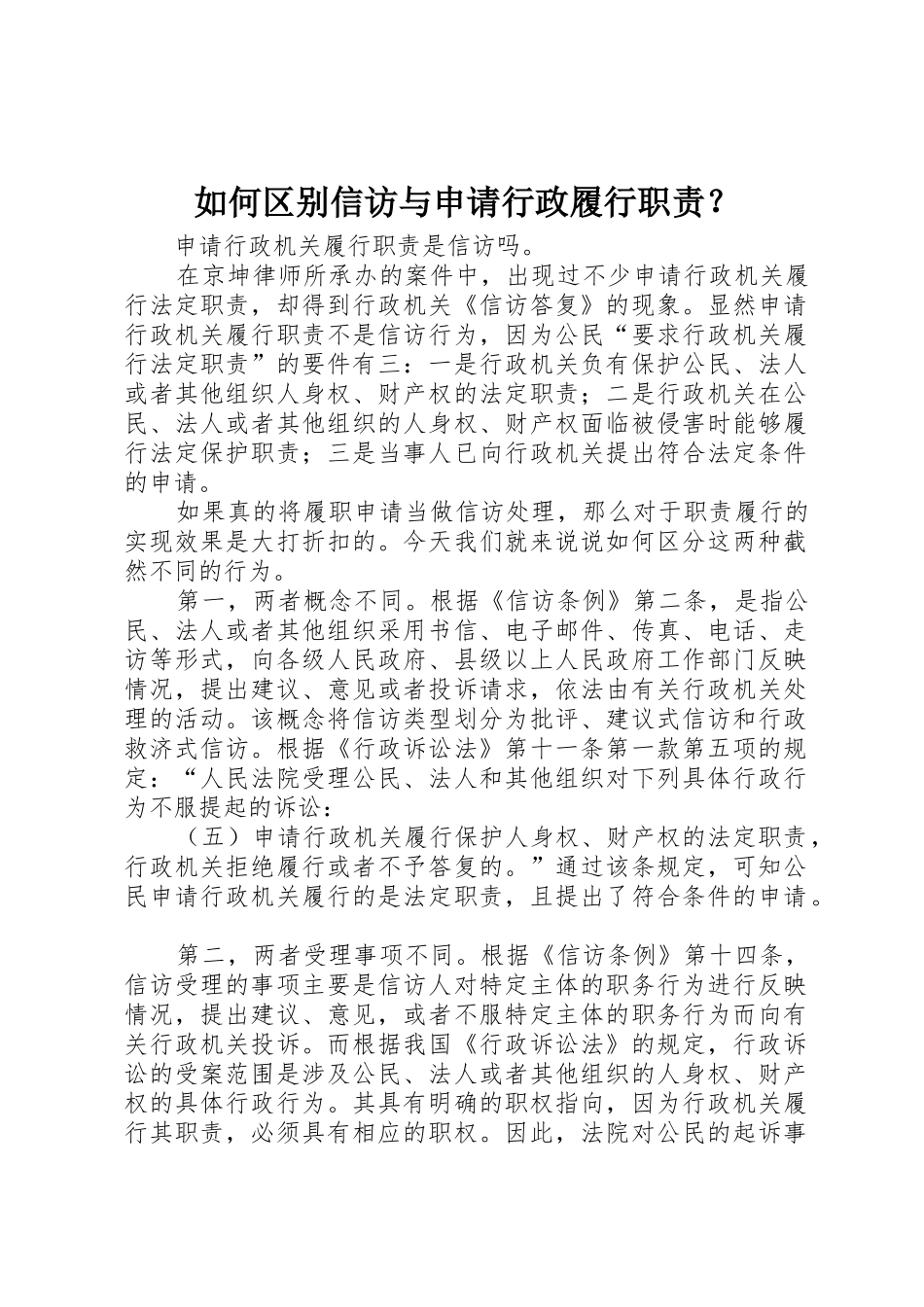 如何区别信访与申请行政履行职责？

申请行政机关履行职责是信访吗。

在京坤律师所承办的案件中，出现过不少申请行政机关履行法定职责，却得到行政机关《信访答复》的现象。显然申请行政机关履行职责不是信访行为，因为公民“要求行政机关履行法定职责”的要件有三：一是行政机关负有保护公民、法人或者其他组织人身权、财产权的法定职责；二是行政机关在公民、法人或者其他组织的人身权、财产权面临被侵害时能够履行法定保护职责；三是当事人已向行政机关提出符合法定条件的申请。

如果真的将履职申请当做信访处理，那么对于职责履行的实现效果是大打折扣的。今天我们就来说说如何区分这两种截然不同的行为。

第一，两者概念不同。根据《信访条例》第二条，是指公民、法人或者其他组织采用书信、电子邮件、传真、电话、走访等形式，向各级人民政府、县级以上人民政府工作部门反映情况，提出建议、意见或者投诉请求，依法由有关行政机关处理的活动。该概念将信访类型划分为批评、建议式信访和行政救济式信访。根据《行政诉讼法》第十一条第一款第五项的规定：“人民法院受理公民、法人和其他组织对下列具体行政行为不服提起的诉讼：

（五）申请行政机关履行保护人身权、财产权的法定职责，行政机关拒绝履行或者不予答复的。”通过该条规定，可知公民申请行政机关履行的是法定职责，且提出了符合条件的申请。

第二，两者受理事项不同。根据《信访条例》第十四条，信访受理的事项主要是信访人对特定主体的职务行为进行反映情况，提出建议、意见，或者不服特定主体的职务行为而向有关行政机关投诉。而根据我国《行政诉讼法》的规定，行政诉讼的受案范围是涉及公民、法人或者其他组织的人身权、财产权的具体行政行为。其具有明确的职权指向，因为行政机关履行其职责，必须具有相应的职权。因此，法院对公民的起诉事